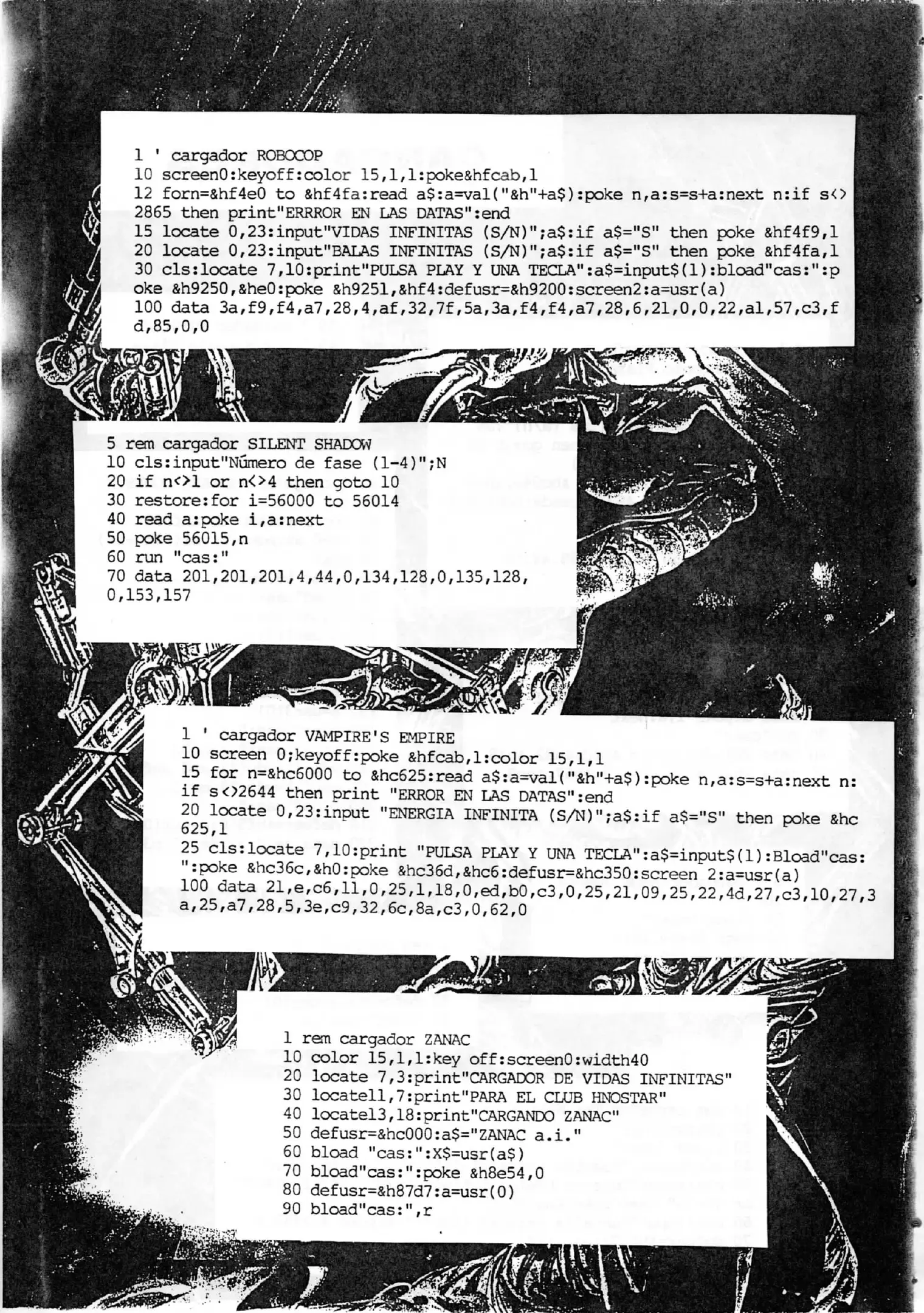 1 ' cargador ROBOCOP
10 screen0:keyoff:color 15,1,1:poke&hfcab,1
12 forn=&hf4e0 to &hf4fa:read a$:a=val("&h"+a$):poke n,a:s=s+a:next n:if s<>2865 then print"ERRROR EN LAS DATAS":end
15 locate 0,23:input"VIDAS INFINITAS (S/N)";a$:if a$="S" then poke &hf4f9,1
20 locate 0,23:input"BALAS INFINITAS (S/N)";a$:if a$="S" then poke &hf4fa,1
30 cls:locate 7,10:print"PULSA PLAY Y UNA TECLA":a$=input$(1):bload"cas:":poke &h9250,&he0:poke &h9251,&hf4:defusr=&h9200:screen2:a=usr(a)
100 data 3a,f9,f4,a7,28,4,af,32,7f,5a,3a,f4,f4,a7,28,6,21,0,0,22,a1,57,c3,fd,85,0,0

5 rem cargador SILENT SHADOW
10 cls:input"Número de fase (1-4)";N
20 if n<>1 or n<>4 then goto 10
30 restore:for i=56000 to 56014
40 read a:poke i,a:next
50 poke 56015,n
60 run "cas:"
70 data 201,201,201,4,44,0,134,128,0,135,128,0,153,157

1 ' cargador VAMPIRE'S EMPIRE
10 screen 0;keyoff:poke &hfcab,1:color 15,1,1
15 for n=&hc6000 to &hc625:read a$:a=val("&h"+a$):poke n,a:s=s+a:next n:if s<>2644 then print "ERROR EN LAS DATAS":end
20 locate 0,23:input "ENERGIA INFINITA (S/N)";a$:if a$="S" then poke &hc625,1
25 cls:locate 7,10:print "PULSA PLAY Y UNA TECLA":a$=input$(1):Bload"cas:":poke &hc36c,&h0:poke &hc36d,&hc6:defusr=&hc350:screen 2:a=usr(a)
100 data 21,e,c6,11,0,25,1,18,0,ed,b0,c3,0,25,21,09,25,22,4d,27,c3,10,27,3a,25,a7,28,5,3e,c9,32,6c,8a,c3,0,62,0

1 rem cargador ZANAC
10 color 15,1,1:key off:screen0:width40
20 locate 7,3:print"CARGADOR DE VIDAS INFINITAS"
30 locate11,7:print"PARA EL CLUB HNOSTAR"
40 locate13,18:print"CARGANDO ZANAC"
50 defusr=&hc000:a$="ZANAC a.i."
60 bload "cas:":X$=usr(a$)
70 bload"cas:":poke &h8e54,0
80 defusr=&h87d7:a=usr(0)
90 bload"cas:",r